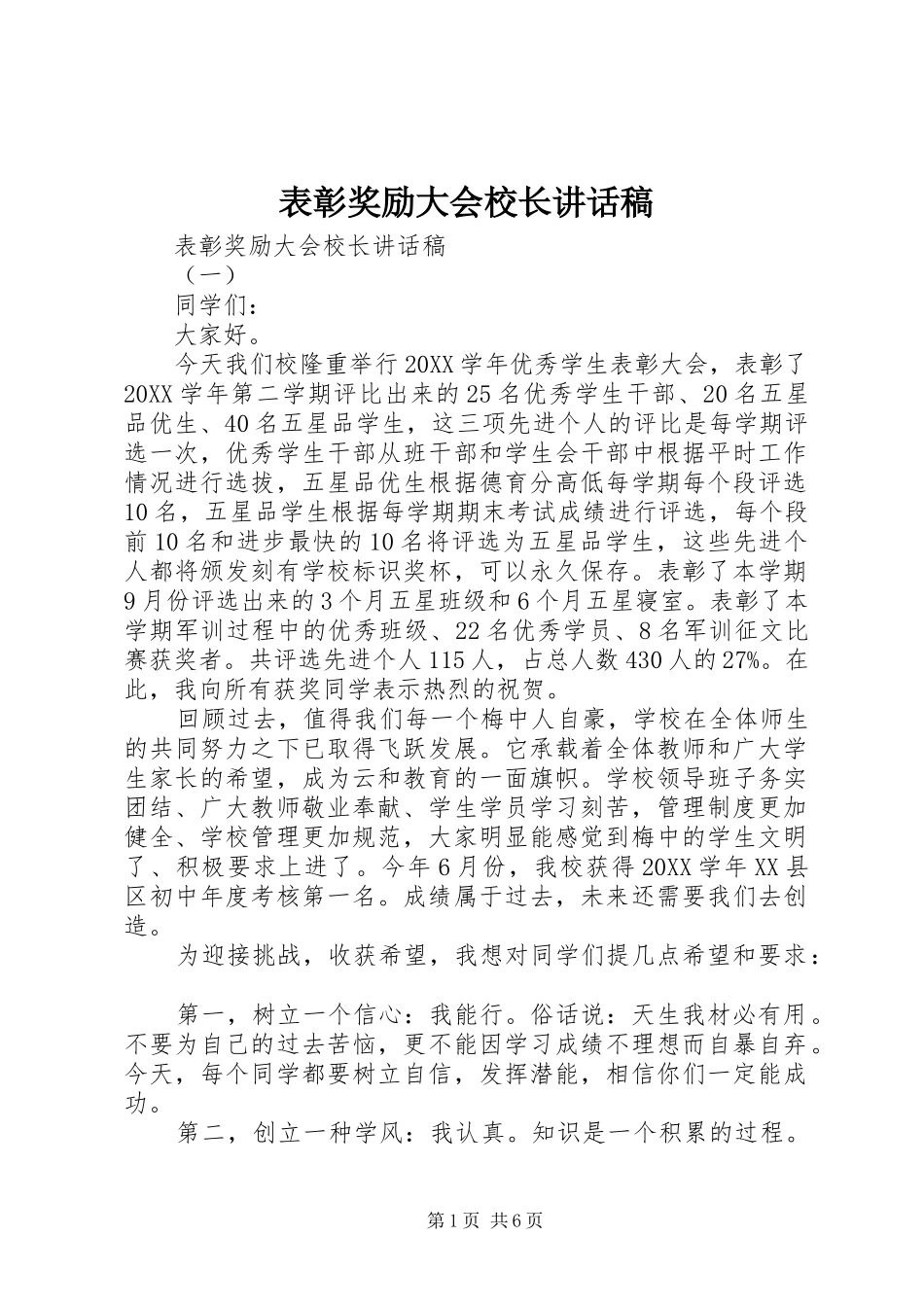 表彰奖励大会校长讲话稿

表彰奖励大会校长讲话稿

（一）

同学们：

大家好。

今天我们校隆重举行20XX学年优秀学生表彰大会，表彰了20XX学年第二学期评比出来的25名优秀学生干部、20名五星品优生、40名五星品学生，这三项先进个人的评比是每学期评选一次，优秀学生干部从班干部和学生会干部中根据平时工作情况进行选拔，五星品优生根据德育分高低每学期每个段评选10名，五星品学生根据每学期期末考试成绩进行评选，每个段前10名和进步最快的10名将评选为五星品学生，这些先进个人都将颁发刻有学校标识奖杯，可以永久保存。表彰了本学期9月份评选出来的3个月五星班级和6个月五星寝室。表彰了本学期军训过程中的优秀班级、22名优秀学员、8名军训征文比赛获奖者。共评选先进个人115人，占总人数430人的27%。在此，我向所有获奖同学表示热烈的祝贺。

回顾过去，值得我们每一个梅中人自豪，学校在全体师生的共同努力之下已取得飞跃发展。它承载着全体教师和广大学生家长的希望，成为云和教育的一面旗帜。学校领导班子务实团结、广大教师敬业奉献、学生学员学习刻苦，管理制度更加健全、学校管理更加规范，大家明显能感觉到梅中的学生文明了、积极要求上进了。今年6月份，我校获得20XX学年XX县区初中年度考核第一名。成绩属于过去，未来还需要我们去创造。

为迎接挑战，收获希望，我想对同学们提几点希望和要求：

第一，树立一个信心：我能行。俗话说：天生我材必有用。不要为自己的过去苦恼，更不能因学习成绩不理想而自暴自弃。今天，每个同学都要树立自信，发挥潜能，相信你们一定能成功。

第二，创立一种学风：我认真。知识是一个积累的过程。

第1页 共6页